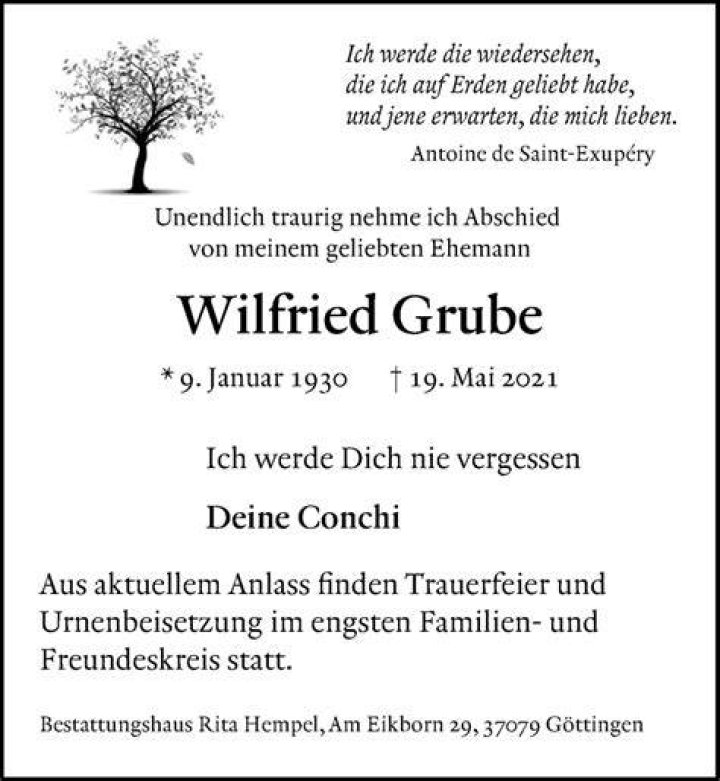 Ich werde die wiedersehen,
die ich auf Erden geliebt habe,
und jene erwarten, die mich lieben.
Antoine de Saint-Exupéry

Unendlich traurig nehme ich Abschied
von meinem geliebten Ehemann

Wilfried Grube

* 9. Januar 1930 † 19. Mai 2021

Ich werde Dich nie vergessen

Deine Conchi

Aus aktuellem Anlass finden Trauerfeier und Urnenbeisetzung im engsten Familien- und Freundeskreis statt.

Bestattungshaus Rita Hempel, Am Eikborn 29, 37079 Göttingen